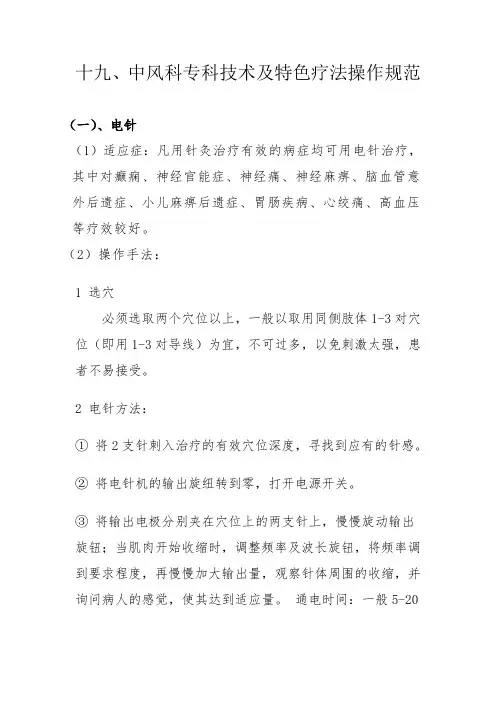 十九、中风科专科技术及特色疗法操作规范

（一）、电针

（1）适应症：凡用针灸治疗有效的病症均可用电针治疗，其中对癫痫、神经官能症、神经痛、神经麻痹、脑血管意外后遗症、小儿麻痹后遗症、胃肠疾病、心绞痛、高血压等疗效较好。

（2）操作手法：

1 选穴

必须选取两个穴位以上，一般以取用同侧肢体 1-3 对穴位（即用 1-3 对导线）为宜，不可过多，以免刺激太强，患者不易接受。

2 电针方法：

① 将 2 支针刺入治疗的有效穴位深度，寻找到应有的针感。

② 将电针机的输出旋纽转到零，打开电源开关。

③ 将输出电极分别夹在穴位上的两支针上，慢慢旋动输出旋钮；当肌肉开始收缩时，调整频率及波长旋钮，将频率调到要求程度，再慢慢加大输出量，观察针体周围的收缩，并询问病人的感觉，使其达到适应量。 通电时间：一般 5-20